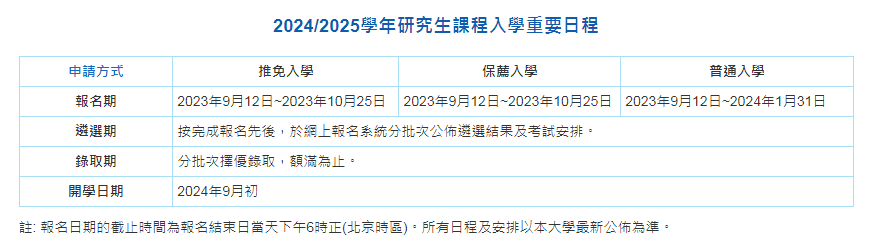 2024/2025學年研究生課程入學重要日程

| 申請方式 | 推免入學 | 保薦入學 | 普通入學 |
|---|---|---|---|
| 報名期 | 2023年9月12日~2023年10月25日 | 2023年9月12日~2023年10月25日 | 2023年9月12日~2024年1月31日 |
| 遴選期 | 按完成報名先後，於網上報名系統分批次公佈遴選結果及考試安排。 | | |
| 錄取期 | 分批次擇優錄取，額滿為止。 | | |
| 開學日期 | 2024年9月初 | | |

註: 報名日期的截止時間為報名結束日當天下午6時正(北京時區)。所有日程及安排以本大學最新公佈為準。